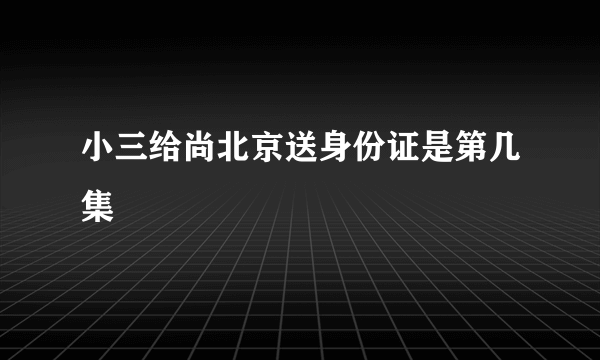 小三给尚北京送身份证是第几集